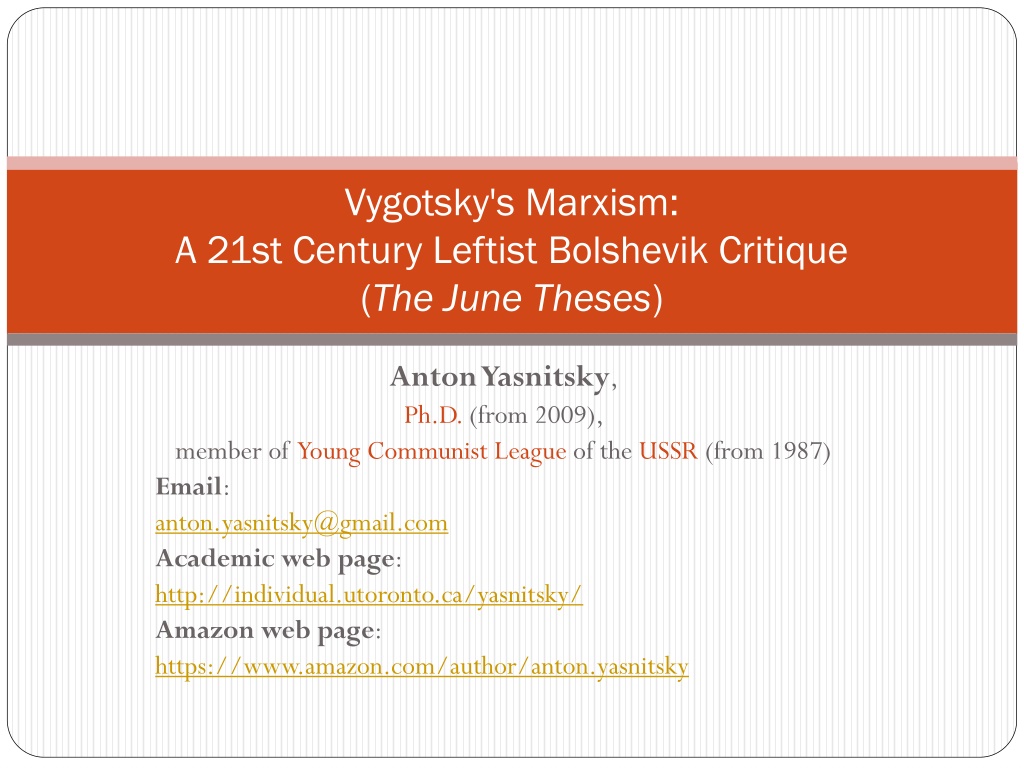 Vygotsky's Marxism:
A 21st Century Leftist Bolshevik Critique
(The June Theses)

Anton Yasnitsky,
Ph.D. (from 2009),
member of Young Communist League of the USSR (from 1987)

Email:
anton.yasnitsky@gmail.com
Academic web page:
http://individual.utoronto.ca/yasnitsky/
Amazon web page:
https://www.amazon.com/author/anton.yasnitsky